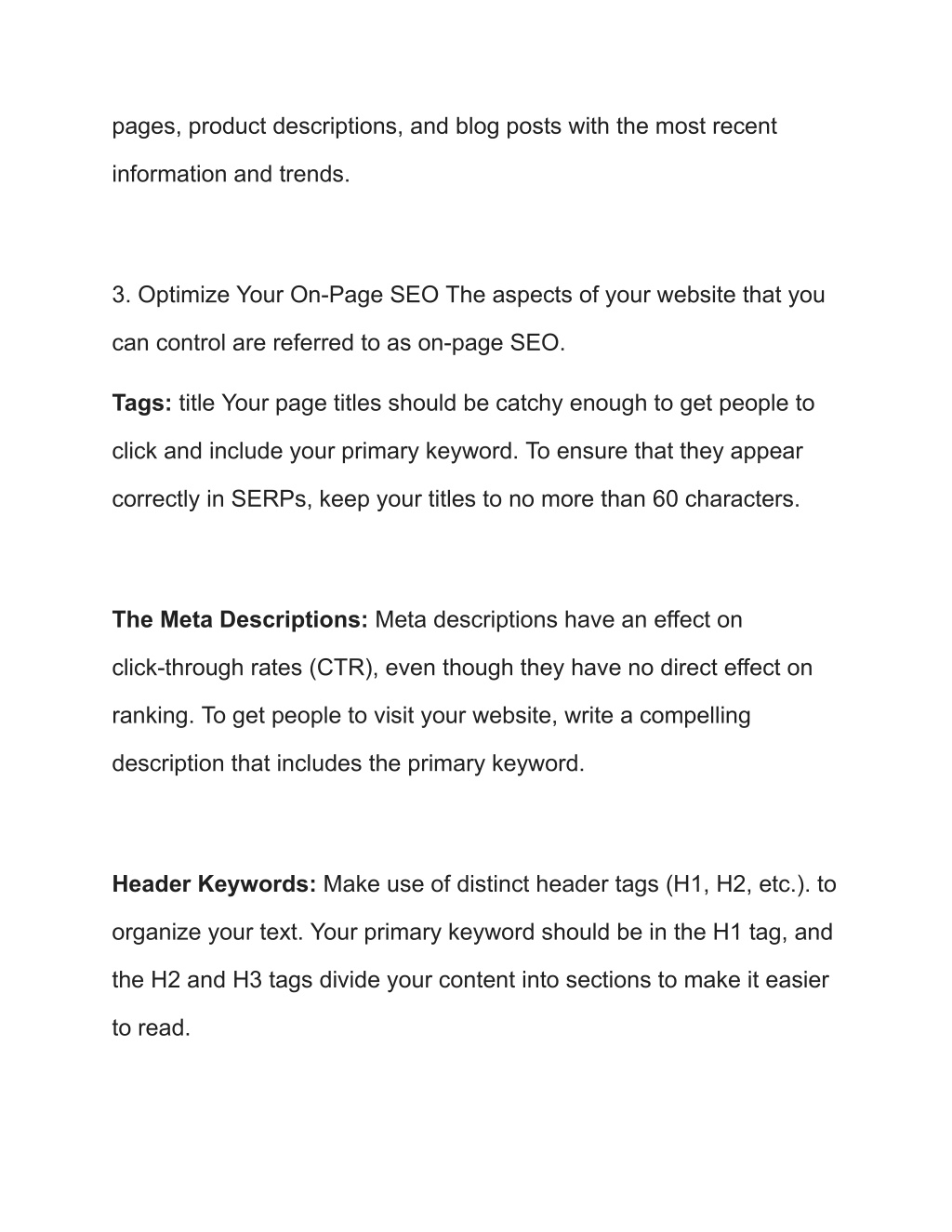 pages, product descriptions, and blog posts with the most recent information and trends.

3. Optimize Your On-Page SEO The aspects of your website that you can control are referred to as on-page SEO.

Tags: title Your page titles should be catchy enough to get people to click and include your primary keyword. To ensure that they appear correctly in SERPs, keep your titles to no more than 60 characters.

The Meta Descriptions: Meta descriptions have an effect on click-through rates (CTR), even though they have no direct effect on ranking. To get people to visit your website, write a compelling description that includes the primary keyword.

Header Keywords: Make use of distinct header tags (H1, H2, etc.). to organize your text. Your primary keyword should be in the H1 tag, and the H2 and H3 tags divide your content into sections to make it easier to read.